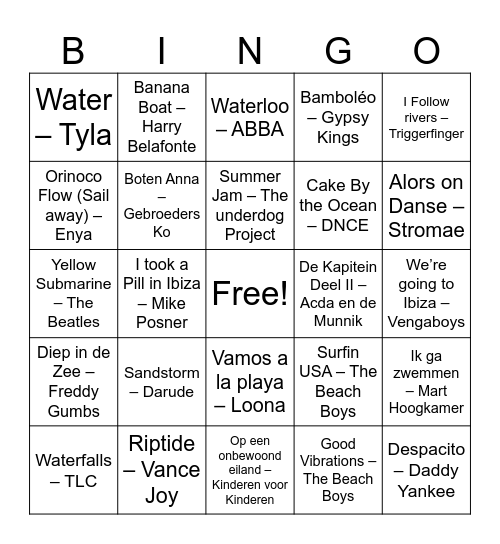 | B | I | N | G | O |
|---|---|---|---|---|
| Water – Tyla | Banana Boat – Harry Belafonte | Waterloo – ABBA | Bamboléo – Gypsy Kings | I Follow rivers – Triggerfinger |
| Orinoco Flow (Sail away) – Enya | Boten Anna – Gebroeders Ko | Summer Jam – The underdog Project | Cake By the Ocean – DNCE | Alors on Danse – Stromae |
| Yellow Submarine – The Beatles | I took a Pill in Ibiza – Mike Posner | Free! | De Kapitein Deel II – Acda en de Munnik | We're going to Ibiza – Vengaboys |
| Diep in de Zee – Freddy Gumbs | Sandstorm – Darude | Vamos a la playa – Loona | Surfin USA – The Beach Boys | Ik ga zwemmen – Mart Hoogkamer |
| Waterfalls – TLC | Riptide – Vance Joy | Op een onbewoond eiland – Kinderen voor Kinderen | Good Vibrations – The Beach Boys | Despacito – Daddy Yankee |